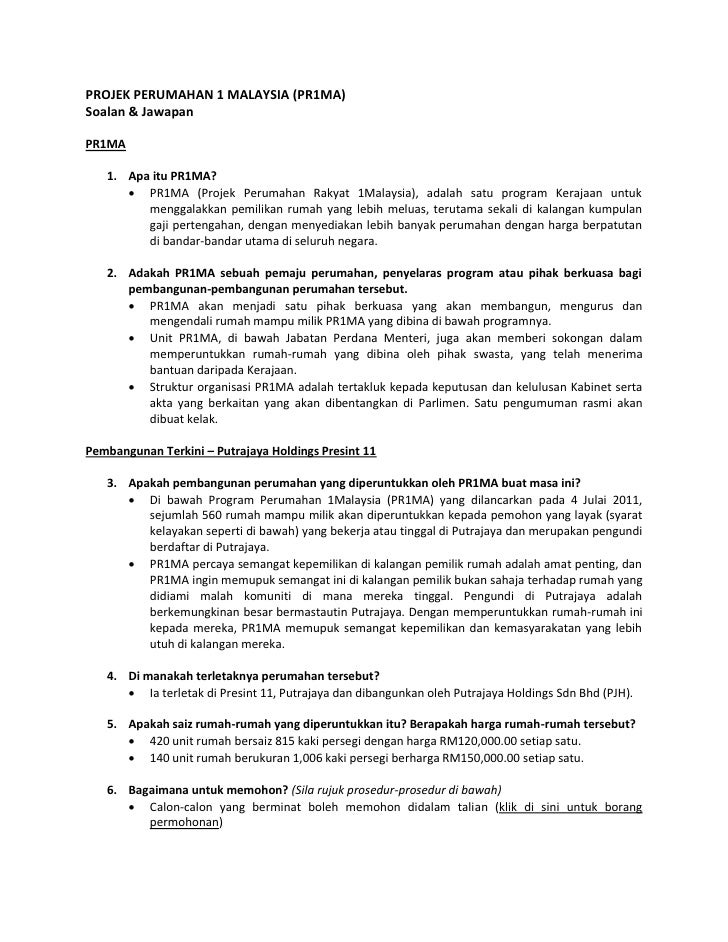 PROJEK PERUMAHAN 1 MALAYSIA (PR1MA)
Soalan & Jawapan

PR1MA

1. Apa itu PR1MA?
• PR1MA (Projek Perumahan Rakyat 1Malaysia), adalah satu program Kerajaan untuk menggalakkan pemilikan rumah yang lebih meluas, terutama sekali di kalangan kumpulan gaji pertengahan, dengan menyediakan lebih banyak perumahan dengan harga berpatutan di bandar-bandar utama di seluruh negara.

2. Adakah PR1MA sebuah pemaju perumahan, penyelaras program atau pihak berkuasa bagi pembangunan-pembangunan perumahan tersebut.
• PR1MA akan menjadi satu pihak berkuasa yang akan membangun, mengurus dan mengendali rumah mampu milik PR1MA yang dibina di bawah programnya.
• Unit PR1MA, di bawah Jabatan Perdana Menteri, juga akan memberi sokongan dalam memperuntukkan rumah-rumah yang dibina oleh pihak swasta, yang telah menerima bantuan daripada Kerajaan.
• Struktur organisasi PR1MA adalah tertakluk kepada keputusan dan kelulusan Kabinet serta akta yang berkaitan yang akan dibentangkan di Parlimen. Satu pengumuman rasmi akan dibuat kelak.

Pembangunan Terkini – Putrajaya Holdings Presint 11

3. Apakah pembangunan perumahan yang diperuntukkan oleh PR1MA buat masa ini?
• Di bawah Program Perumahan 1Malaysia (PR1MA) yang dilancarkan pada 4 Julai 2011, sejumlah 560 rumah mampu milik akan diperuntukkan kepada pemohon yang layak (syarat kelayakan seperti di bawah) yang bekerja atau tinggal di Putrajaya dan merupakan pengundi berdaftar di Putrajaya.
• PR1MA percaya semangat kepemilikan di kalangan pemilik rumah adalah amat penting, dan PR1MA ingin memupuk semangat ini di kalangan pemilik bukan sahaja terhadap rumah yang didiami malah komuniti di mana mereka tinggal. Pengundi di Putrajaya adalah berkemungkinan besar bermastautin Putrajaya. Dengan memperuntukkan rumah-rumah ini kepada mereka, PR1MA memupuk semangat kepemilikan dan kemasyarakatan yang lebih utuh di kalangan mereka.

4. Di manakah terletaknya perumahan tersebut?
• Ia terletak di Presint 11, Putrajaya dan dibangunkan oleh Putrajaya Holdings Sdn Bhd (PJH).

5. Apakah saiz rumah-rumah yang diperuntukkan itu? Berapakah harga rumah-rumah tersebut?
• 420 unit rumah bersaiz 815 kaki persegi dengan harga RM120,000.00 setiap satu.
• 140 unit rumah berukuran 1,006 kaki persegi berharga RM150,000.00 setiap satu.

6. Bagaimana untuk memohon? (Sila rujuk prosedur-prosedur di bawah)
• Calon-calon yang berminat boleh memohon didalam talian (klik di sini untuk borang permohonan)